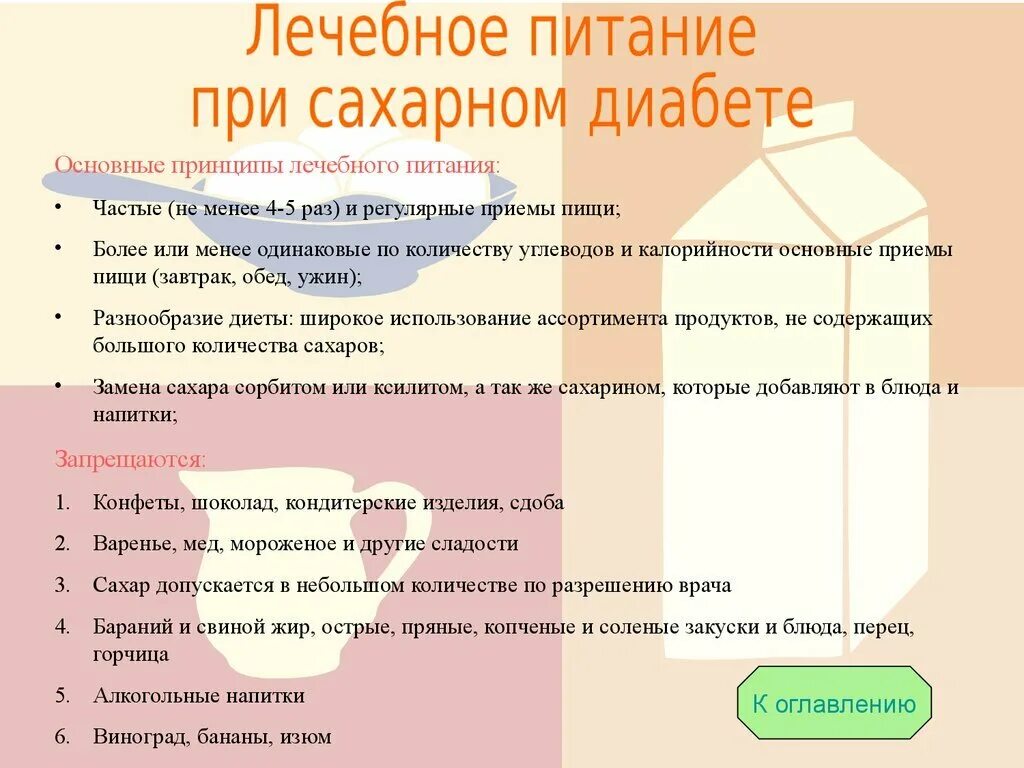 Лечебное питание при сахарном диабете

Основные принципы лечебного питания:

• Частые (не менее 4-5 раз) и регулярные приемы пищи;

• Более или менее одинаковые по количеству углеводов и калорийности основные приемы пищи (завтрак, обед, ужин);

• Разнообразие диеты: широкое использование ассортимента продуктов, не содержащих большого количества сахаров;

• Замена сахара сорбитом или ксилитом, а так же сахарином, которые добавляют в блюда и напитки;

Запрещаются:

1. Конфеты, шоколад, кондитерские изделия, сдоба
2. Варенье, мед, мороженое и другие сладости
3. Сахар допускается в небольшом количестве по разрешению врача
4. Бараний и свиной жир, острые, пряные, копченые и соленые закуски и блюда, перец, горчица
5. Алкогольные напитки
6. Виноград, бананы, изюм

К оглавлению